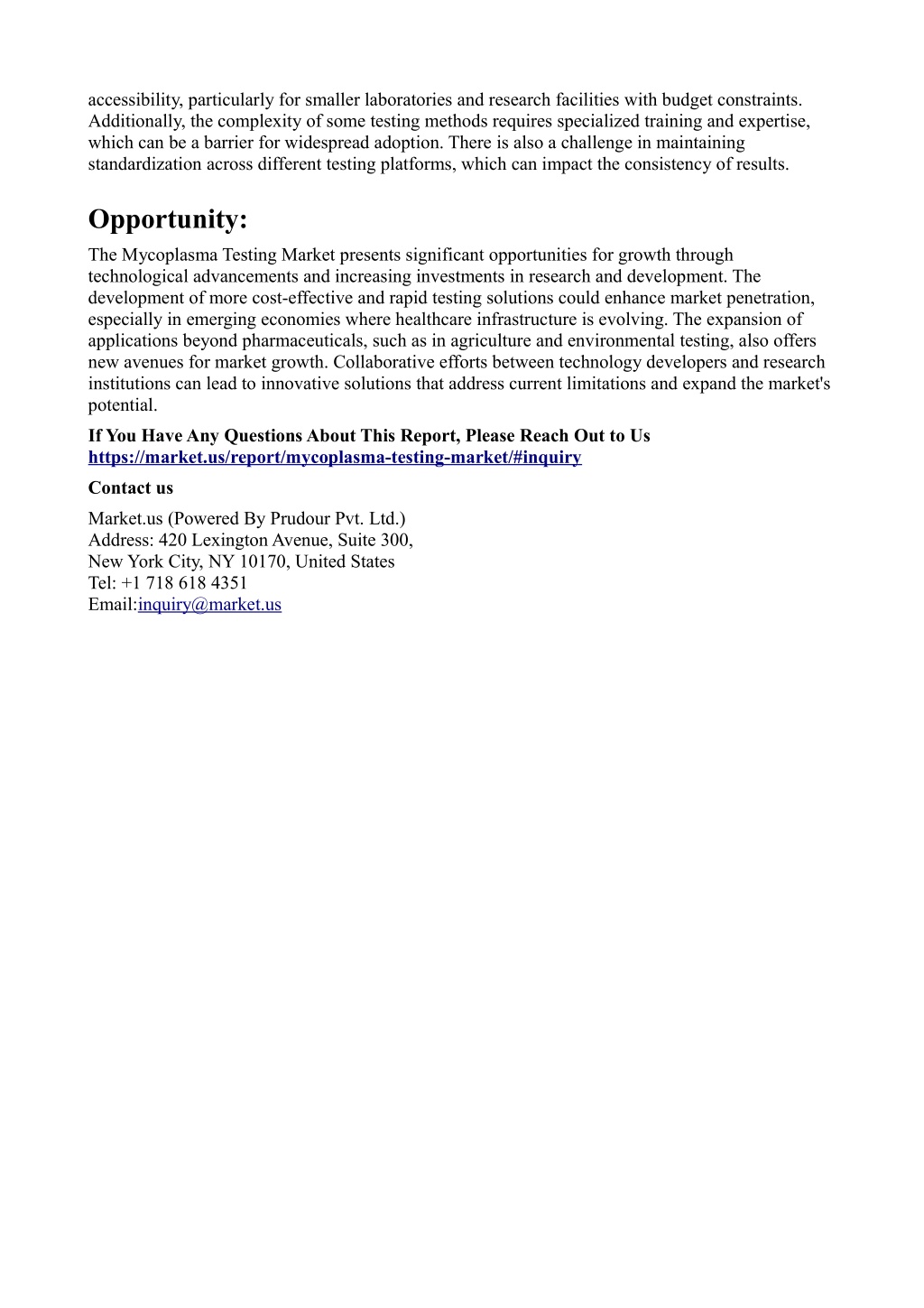 accessibility, particularly for smaller laboratories and research facilities with budget constraints. Additionally, the complexity of some testing methods requires specialized training and expertise, which can be a barrier for widespread adoption. There is also a challenge in maintaining standardization across different testing platforms, which can impact the consistency of results.

Opportunity:

The Mycoplasma Testing Market presents significant opportunities for growth through technological advancements and increasing investments in research and development. The development of more cost-effective and rapid testing solutions could enhance market penetration, especially in emerging economies where healthcare infrastructure is evolving. The expansion of applications beyond pharmaceuticals, such as in agriculture and environmental testing, also offers new avenues for market growth. Collaborative efforts between technology developers and research institutions can lead to innovative solutions that address current limitations and expand the market's potential.

If You Have Any Questions About This Report, Please Reach Out to Us
https://market.us/report/mycoplasma-testing-market/#inquiry

Contact us

Market.us (Powered By Prudour Pvt. Ltd.)
Address: 420 Lexington Avenue, Suite 300,
New York City, NY 10170, United States
Tel: +1 718 618 4351
Email:inquiry@market.us